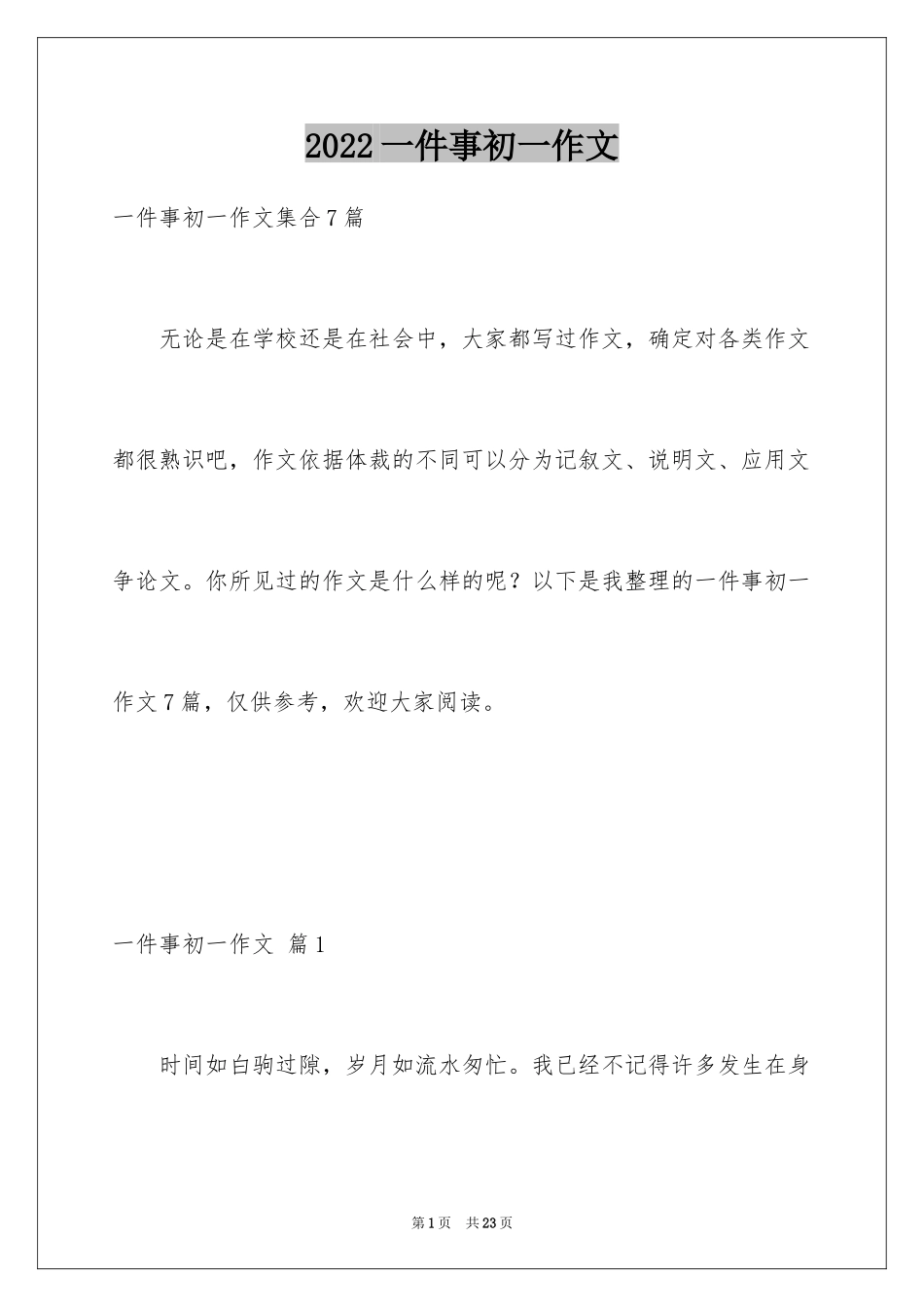 2022 一件事初一作文

一件事初一作文集合 7 篇

无论是在学校还是在社会中，大家都写过作文，确定对各类作文都很熟识吧，作文依据体裁的不同可以分为记叙文、说明文、应用文争论文。你所见过的作文是什么样的呢？以下是我整理的一件事初一作文 7 篇，仅供参考，欢迎大家阅读。

一件事初一作文 篇 1

时间如白驹过隙，岁月如流水匆忙。我已经不记得许多发生在身

第 1 页 共 23 页